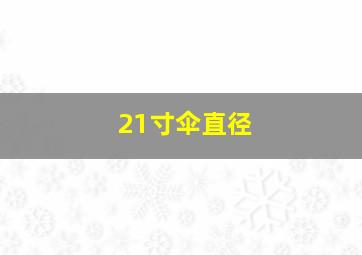 21寸伞直径